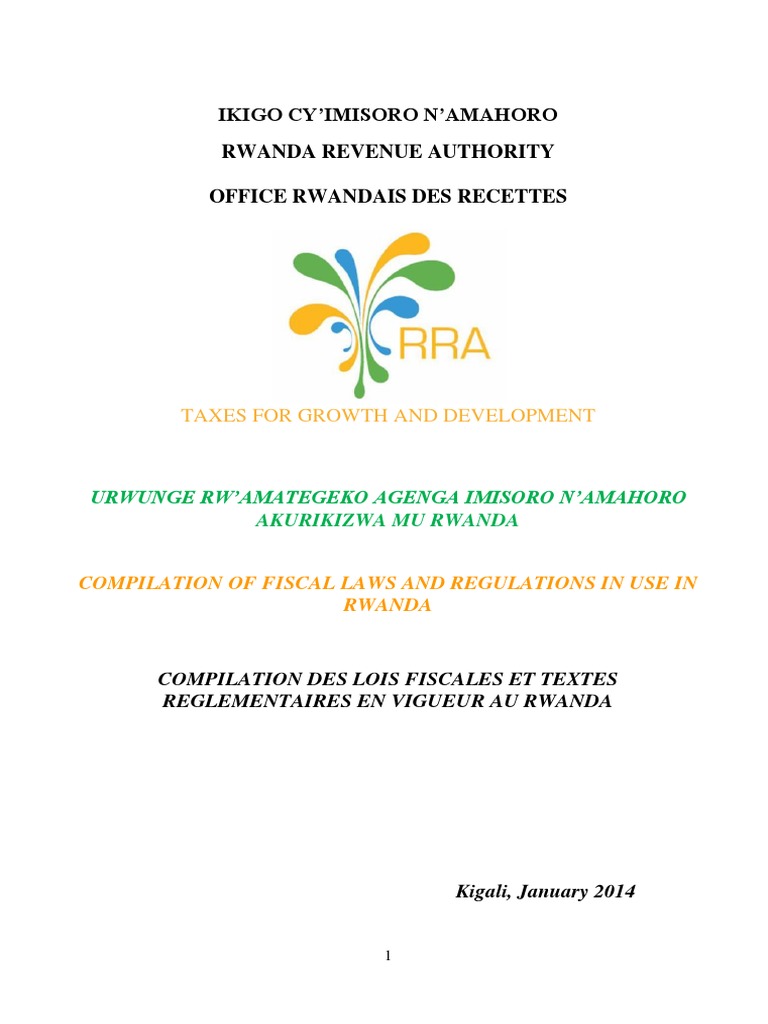 IKIGO CY'IMISORO N'AMAHORO

RWANDA REVENUE AUTHORITY

OFFICE RWANDAIS DES RECETTES

RRA

TAXES FOR GROWTH AND DEVELOPMENT

URWUNGE RW'AMATEGEKO AGENGA IMISORO N'AMAHORO AKURIKIZWA MU RWANDA

COMPILATION OF FISCAL LAWS AND REGULATIONS IN USE IN RWANDA

COMPILATION DES LOIS FISCALES ET TEXTES REGLEMENTAIRES EN VIGUEUR AU RWANDA

Kigali, January 2014

1